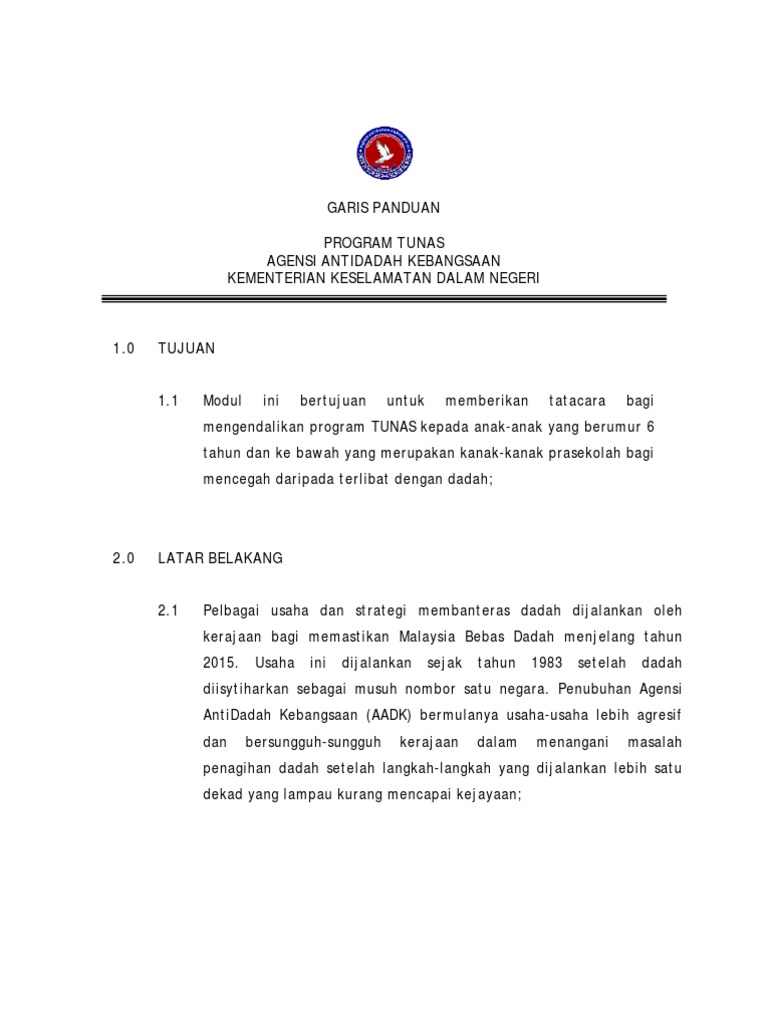 GARIS PANDUAN

PROGRAM TUNAS
AGENSI ANTIDADAH KEBANGSAAN
KEMENTERIAN KESELAMATAN DALAM NEGERI

1.0 TUJUAN

1.1 Modul ini bertujuan untuk memberikan tatacara bagi mengendalikan program TUNAS kepada anak-anak yang berumur 6 tahun dan ke bawah yang merupakan kanak-kanak prasekolah bagi mencegah daripada terlibat dengan dadah;

2.0 LATAR BELAKANG

2.1 Pelbagai usaha dan strategi membanteras dadah dijalankan oleh kerajaan bagi memastikan Malaysia Bebas Dadah menjelang tahun 2015. Usaha ini dijalankan sejak tahun 1983 setelah dadah diisytiharkan sebagai musuh nombor satu negara. Penubuhan Agensi AntiDadah Kebangsaan (AADK) bermulanya usaha-usaha lebih agresif dan bersungguh-sungguh kerajaan dalam menangani masalah penagihan dadah setelah langkah-langkah yang dijalankan lebih satu dekad yang lampau kurang mencapai kejayaan;